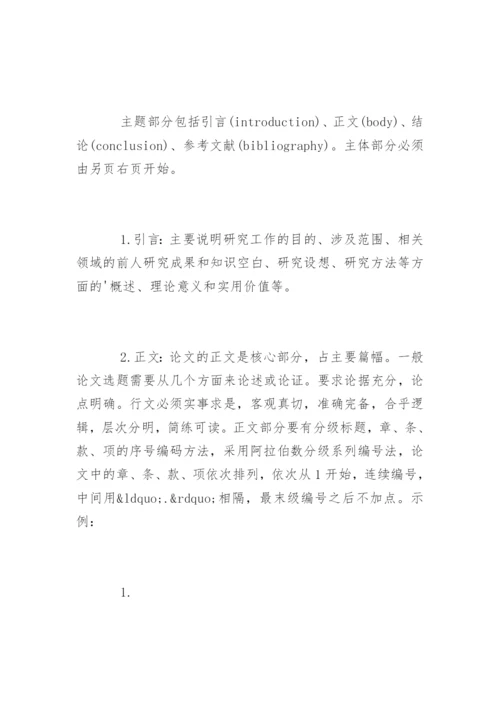 主题部分包括引言(introduction)、正文(body)、结论(conclusion)、参考文献(bibliography)。主体部分必须由另页右页开始。

1.引言：主要说明研究工作的目的、涉及范围、相关领域的前人研究成果和知识空白、研究设想、研究方法等方面的'概述、理论意义和实用价值等。

2.正文：论文的正文是核心部分，占主要篇幅。一般论文选题需要从几个方面来论述或论证。要求论据充分，论点明确。行文必须实事求是，客观真切，准确完备，合乎逻辑，层次分明，简练可读。正文部分要有分级标题，章、条、款、项的序号编码方法，采用阿拉伯数分级系列编号法，论文中的章、条、款、项依次排列，依次从1开始，连续编号，中间用&ldquo;.&rdquo;相隔，最末级编号之后不加点。示例：

1.